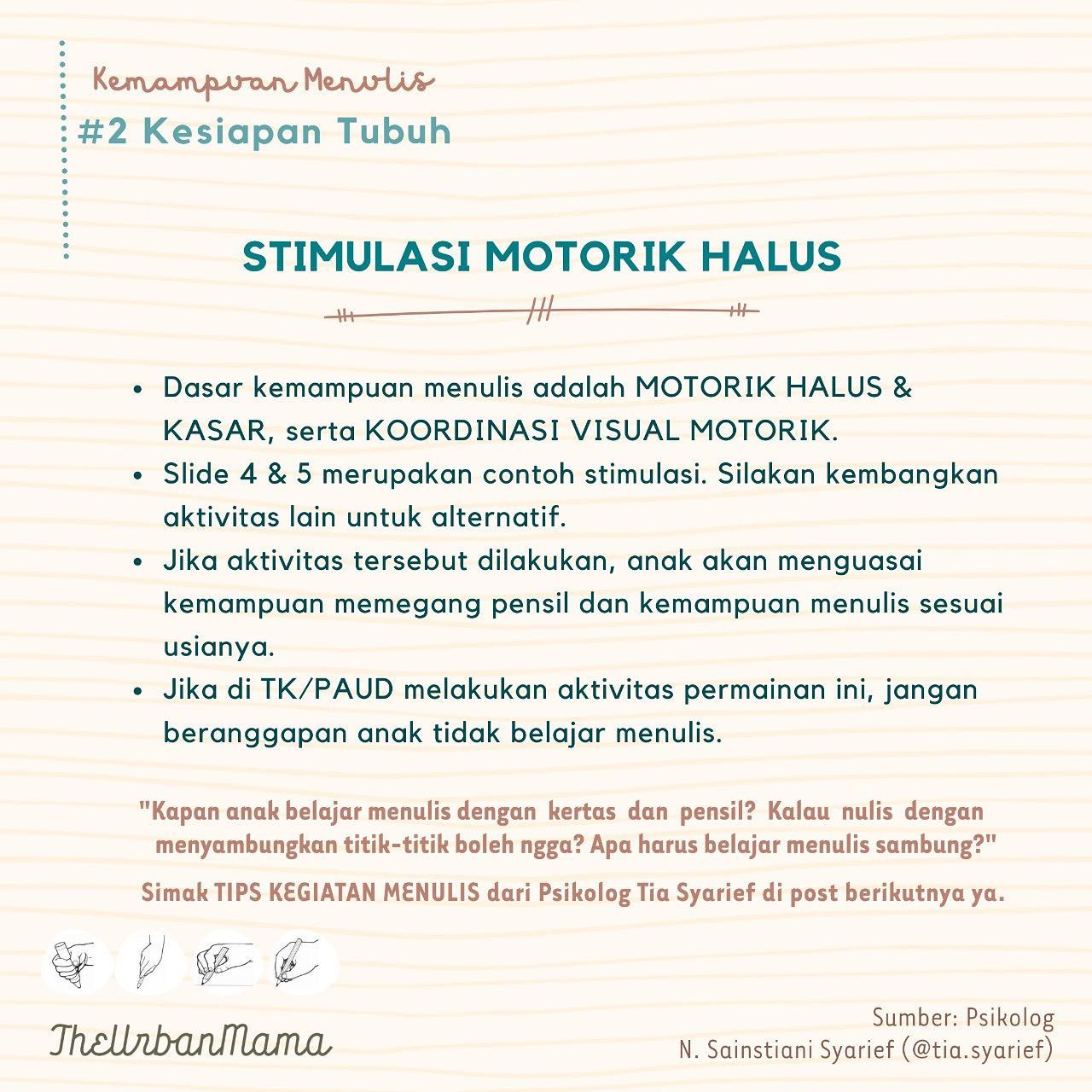 Kemampuan Menulis
#2 Kesiapan Tubuh

STIMULASI MOTORIK HALUS

• Dasar kemampuan menulis adalah MOTORIK HALUS & KASAR, serta KOORDINASI VISUAL MOTORIK.
• Slide 4 & 5 merupakan contoh stimulasi. Silakan kembangkan aktivitas lain untuk alternatif.
• Jika aktivitas tersebut dilakukan, anak akan menguasai kemampuan memegang pensil dan kemampuan menulis sesuai usianya.
• Jika di TK/PAUD melakukan aktivitas permainan ini, jangan beranggapan anak tidak belajar menulis.

"Kapan anak belajar menulis dengan kertas dan pensil? Kalau nulis dengan menyambungkan titik-titik boleh ngga? Apa harus belajar menulis sambung?"

Simak TIPS KEGIATAN MENULIS dari Psikolog Tia Syarief di post berikutnya ya.

TheUrbanMama

Sumber: Psikolog
N. Sainstiani Syarief (@tia.syarief)